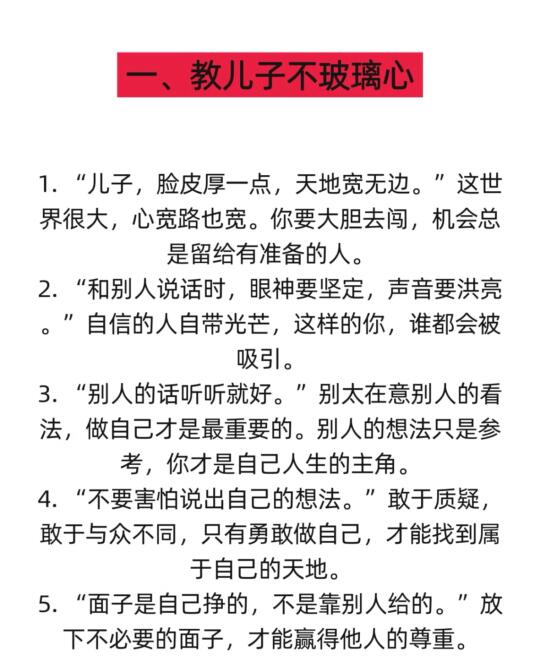 一、教儿子不玻璃心

1. “儿子，脸皮厚一点，天地宽无边。”这世界很大，心宽路也宽。你要大胆去闯，机会总是留给有准备的人。

2. “和别人说话时，眼神要坚定，声音要洪亮。”自信的人自带光芒，这样的你，谁都会被吸引。

3. “别人的话听听就好。”别太在意别人的看法，做自己才是最重要的。别人的想法只是参考，你才是自己人生的主角。

4. “不要害怕说出自己的想法。”敢于质疑，敢于与众不同，只有勇敢做自己，才能找到属于自己的天地。

5. “面子是自己挣的，不是靠别人给的。”放下不必要的面子，才能赢得他人的尊重。